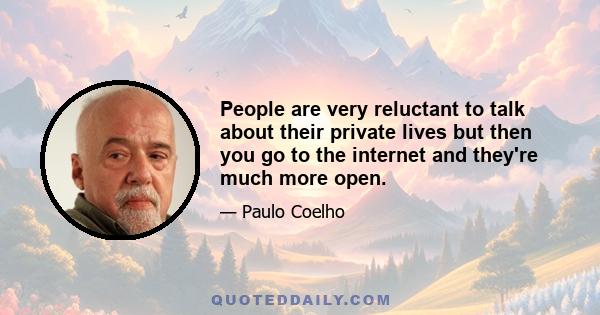 People are very reluctant to talk about their private lives but then you go to the internet and they're much more open.

— Paulo Coelho

QUOTEDDAILY.COM